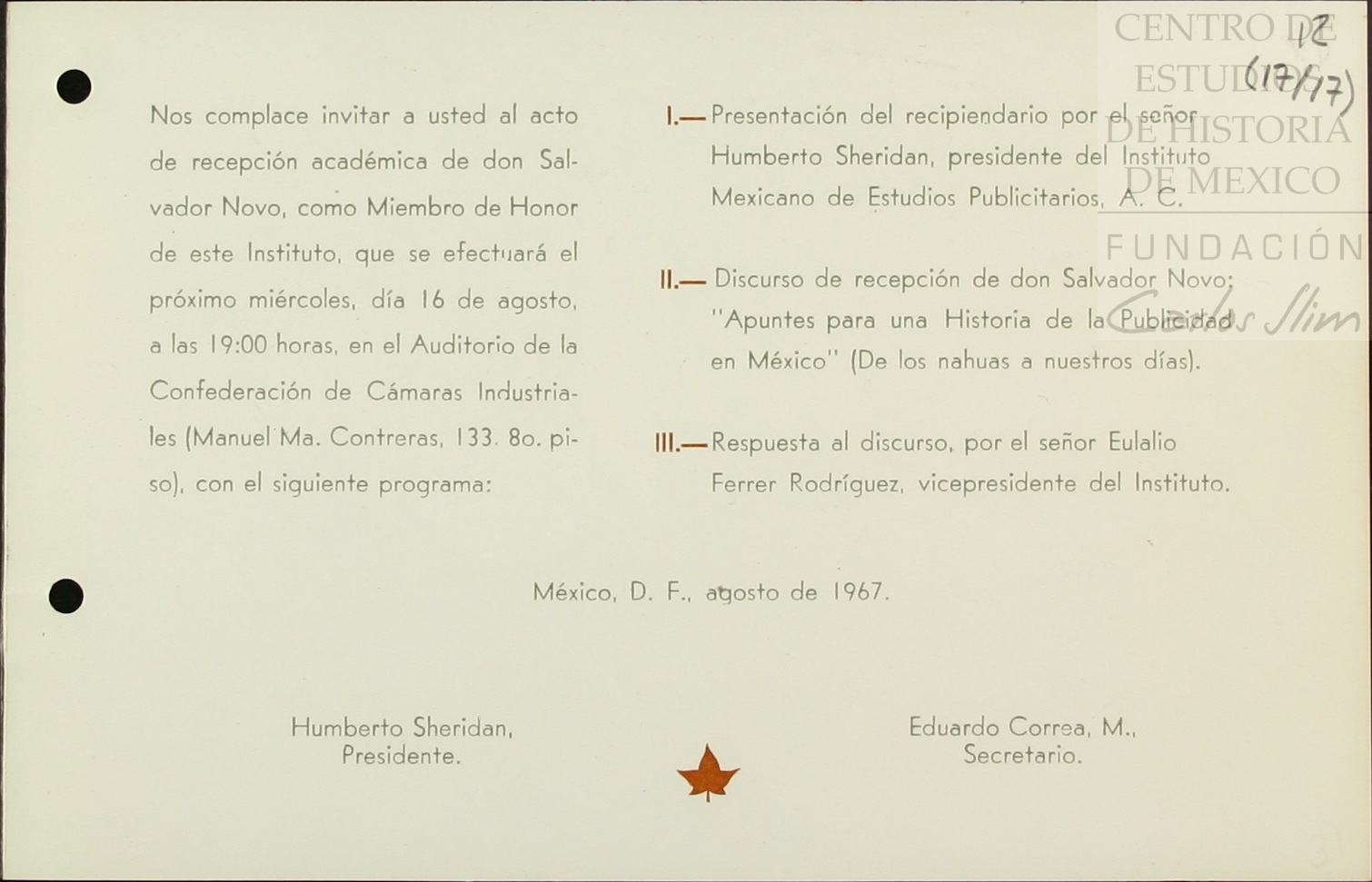 CENTRO DE ESTUDIOS DE HISTORIA DE MEXICO
FUNDACIÓN Carlos Slim

12
(17/17)

Nos complace invitar a usted al acto de recepción académica de don Salvador Novo, como Miembro de Honor de este Instituto, que se efectuará el próximo miércoles, día 16 de agosto, a las 19:00 horas, en el Auditorio de la Confederación de Cámaras Industriales (Manuel Ma. Contreras, 133. 8o. piso), con el siguiente programa:

I.— Presentación del recipiendario por el señor Humberto Sheridan, presidente del Instituto Mexicano de Estudios Publicitarios, A. C.

II.— Discurso de recepción de don Salvador Novo: "Apuntes para una Historia de la Publicidad en México" (De los nahuas a nuestros días).

III.— Respuesta al discurso, por el señor Eulalio Ferrer Rodríguez, vicepresidente del Instituto.

México, D. F., agosto de 1967.

Humberto Sheridan,
Presidente.

Eduardo Correa, M.,
Secretario.